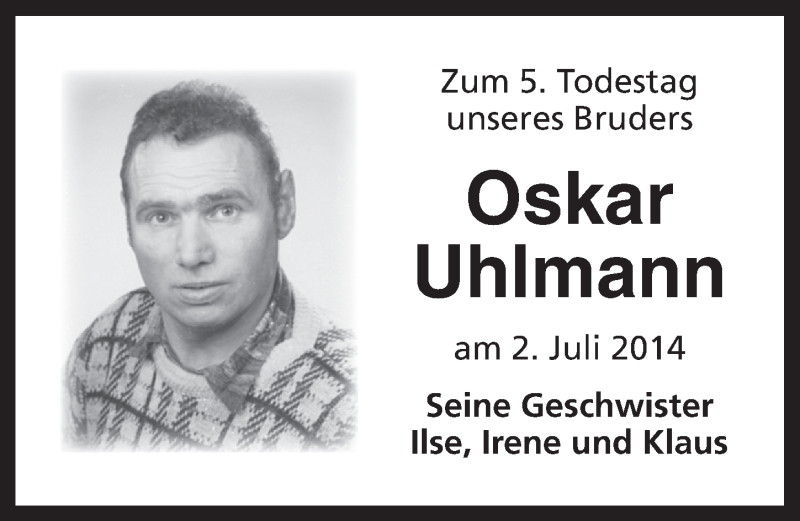 Zum 5. Todestag unseres Bruders

Oskar Uhlmann

am 2. Juli 2014

Seine Geschwister Ilse, Irene und Klaus